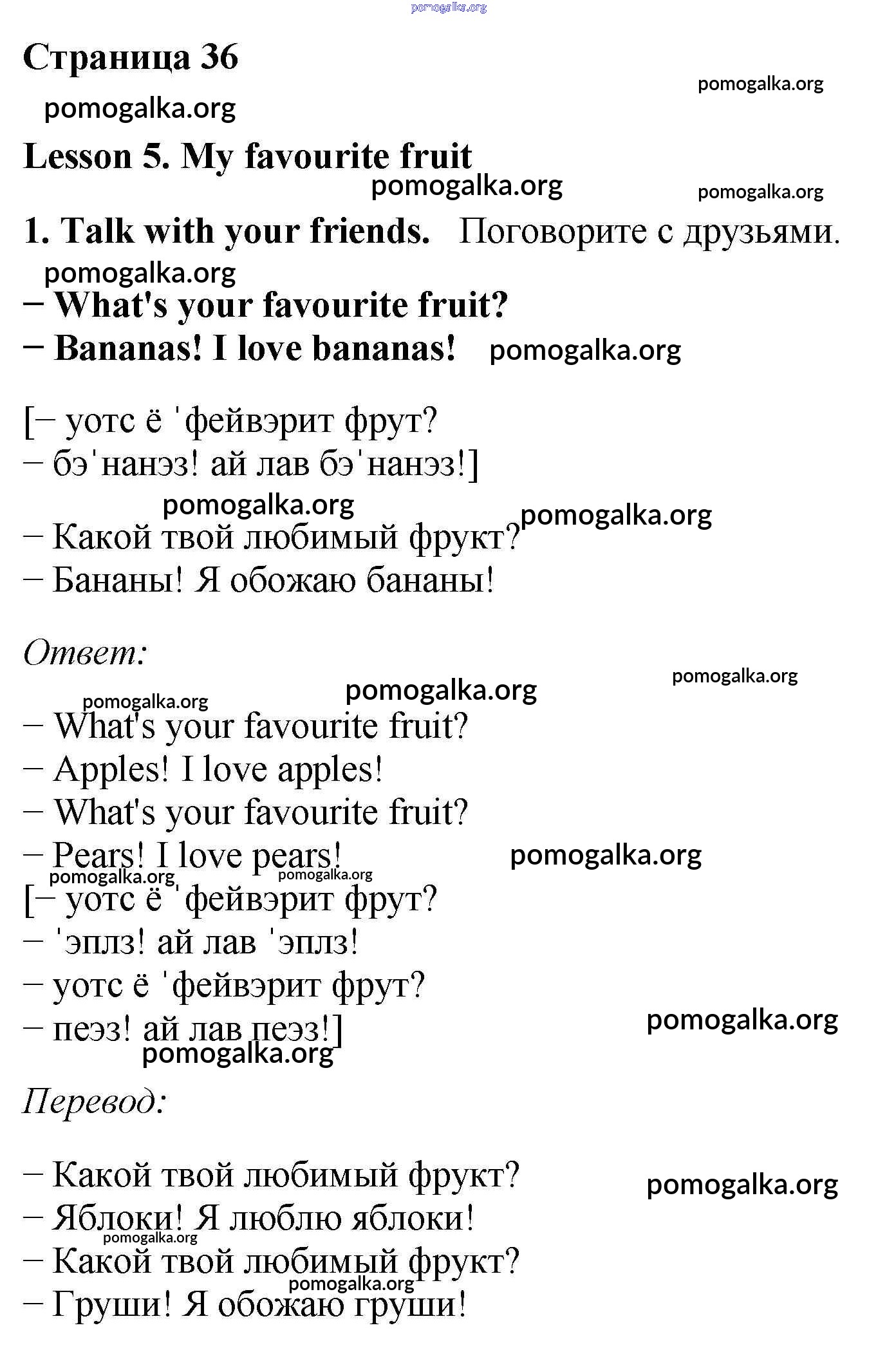 pomogalka.org

Страница 36

pomogalka.org

pomogalka.org

Lesson 5. My favourite fruit

pomogalka.org

pomogalka.org

1. Talk with your friends. Поговорите с друзьями.

pomogalka.org

– What's your favourite fruit?
– Bananas! I love bananas!

pomogalka.org

[– уотс ё ˈфейвэрит фрут?
– бэˈнанэз! ай лав бэˈнанэз!]

pomogalka.org

pomogalka.org

– Какой твой любимый фрукт?
– Бананы! Я обожаю бананы!

Ответ:

pomogalka.org

pomogalka.org

pomogalka.org

– What's your favourite fruit?
– Apples! I love apples!
– What's your favourite fruit?
– Pears! I love pears!

pomogalka.org

pomogalka.org

pomogalka.org

[– уотс ё ˈфейвэрит фрут?
– ˈэплз! ай лав ˈэплз!
– уотс ё ˈфейвэрит фрут?
– пеэз! ай лав пеэз!]

pomogalka.org

pomogalka.org

Перевод:

– Какой твой любимый фрукт?
– Яблоки! Я люблю яблоки!
– Какой твой любимый фрукт?
– Груши! Я обожаю груши!

pomogalka.org

pomogalka.org

pomogalka.org